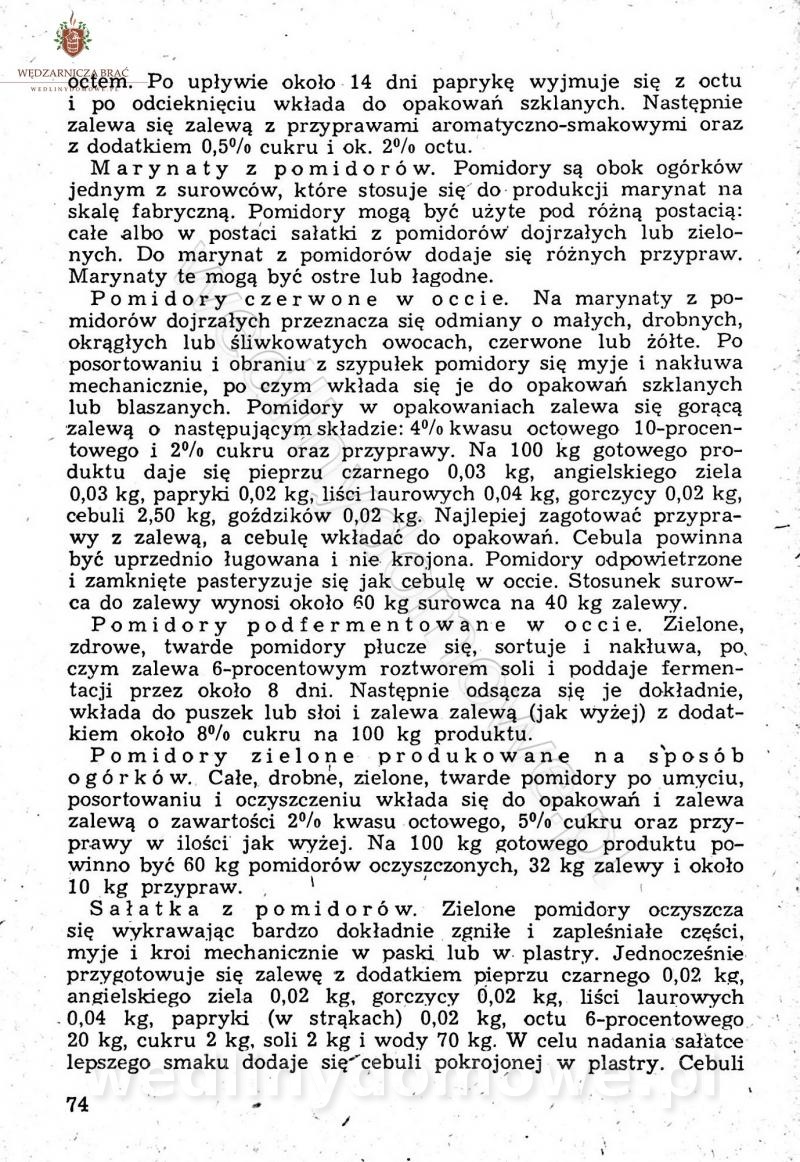 WĘDZARNICZA BRAĆ

octem. Po upływie około 14 dni paprykę wyjmuje się z octu i po odcieknięciu wkłada do opakowań szklanych. Następnie zalewa się zalewą z przyprawami aromatyczno-smakowymi oraz z dodatkiem 0,5% cukru i ok. 2% octu.

Marynaty z pomidorów. Pomidory są obok ogórków jednym z surowców, które stosuje się do produkcji marynat na skalę fabryczną. Pomidory mogą być użyte pod różną postacią: całe albo w postaci sałatki z pomidorów dojrzałych lub zielonych. Do marynat z pomidorów dodaje się różnych przypraw. Marynaty te mogą być ostre lub łagodne.

Pomidory czerwone w occie. Na marynaty z pomidorów dojrzałych przeznacza się odmiany o małych, drobnych, okrągłych lub śliwkowatych owocach, czerwone lub żółte. Po posortowaniu i obraniu z szypułek pomidory się myje i nakłuwa mechanicznie, po czym wkłada się je do opakowań szklanych lub blaszanych. Pomidory w opakowaniach zalewa się gorącą zalewą o następującym składzie: 4% kwasu octowego 10-procentowego i 2% cukru oraz przyprawy. Na 100 kg gotowego produktu daje się pieprzu czarnego 0,03 kg, angielskiego ziela 0,03 kg, papryki 0,02 kg, liści laurowych 0,04 kg, gorczycy 0,02 kg, cebuli 2,50 kg, goździków 0,02 kg. Najlepiej zagotować przyprawy z zalewą, a cebulę wkładać do opakowań. Cebula powinna być uprzednio ługowana i nie krojona. Pomidory odpowietrzone i zamknięte pasteryzuje się jak cebulę w occie. Stosunek surowca do zalewy wynosi około 60 kg surowca na 40 kg zalewy.

Pomidory podfermentowane w occie. Zielone, zdrowe, twarde pomidory płucze się, sortuje i nakłuwa, po czym zalewa 6-procentowym roztworem soli i poddaje fermentacji przez około 8 dni. Następnie odsącza się je dokładnie, wkłada do puszek lub słoi i zalewa zalewą (jak wyżej) z dodatkiem około 8% cukru na 100 kg produktu.

Pomidory zielone produkowane na sposób ogórków. Całe, drobne, zielone, twarde pomidory po umyciu, posortowaniu i oczyszczeniu wkłada się do opakowań i zalewa zalewą o zawartości 2% kwasu octowego, 5% cukru oraz przyprawy w ilości jak wyżej. Na 100 kg gotowego produktu powinno być 60 kg pomidorów oczyszczonych, 32 kg zalewy i około 10 kg przypraw.

Sałatka z pomidorów. Zielone pomidory oczyszcza się wykrawając bardzo dokładnie zgniłe i zapleśniałe części, myje i kroi mechanicznie w paski lub w plastry. Jednocześnie przygotowuje się zalewę z dodatkiem pieprzu czarnego 0,02 kg, angielskiego ziela 0,02 kg, gorczycy 0,02 kg, liści laurowych 0,04 kg, papryki (w strąkach) 0,02 kg, octu 6-procentowego 20 kg, cukru 2 kg, soli 2 kg i wody 70 kg. W celu nadania sałatce lepszego smaku dodaje się cebuli pokrojonej w plastry. Cebuli

74

wedlinydomowe.pl